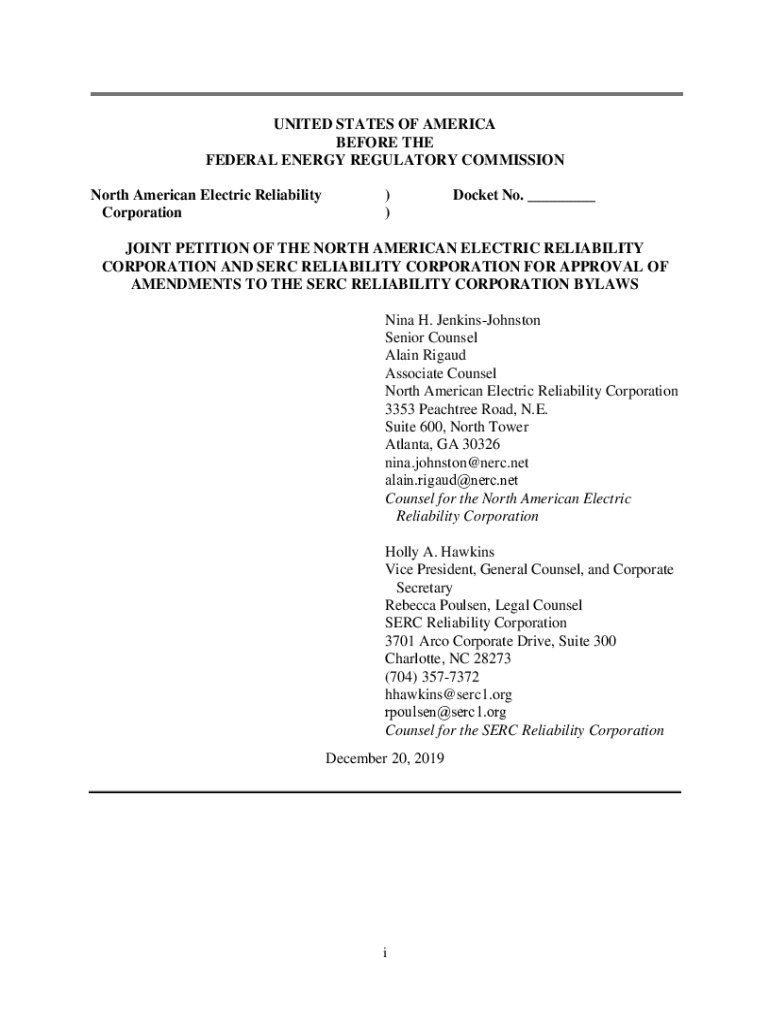 UNITED STATES OF AMERICA
BEFORE THE
FEDERAL ENERGY REGULATORY COMMISSION

North American Electric Reliability Corporation ) )
Docket No. _________

JOINT PETITION OF THE NORTH AMERICAN ELECTRIC RELIABILITY CORPORATION AND SERC RELIABILITY CORPORATION FOR APPROVAL OF AMENDMENTS TO THE SERC RELIABILITY CORPORATION BYLAWS

Nina H. Jenkins-Johnston
Senior Counsel
Alain Rigaud
Associate Counsel
North American Electric Reliability Corporation
3353 Peachtree Road, N.E.
Suite 600, North Tower
Atlanta, GA 30326
nina.johnston@nerc.net
alain.rigaud@nerc.net
Counsel for the North American Electric Reliability Corporation

Holly A. Hawkins
Vice President, General Counsel, and Corporate Secretary
Rebecca Poulsen, Legal Counsel
SERC Reliability Corporation
3701 Arco Corporate Drive, Suite 300
Charlotte, NC 28273
(704) 357-7372
hhawkins@serc1.org
rpoulsen@serc1.org
Counsel for the SERC Reliability Corporation

December 20, 2019

i